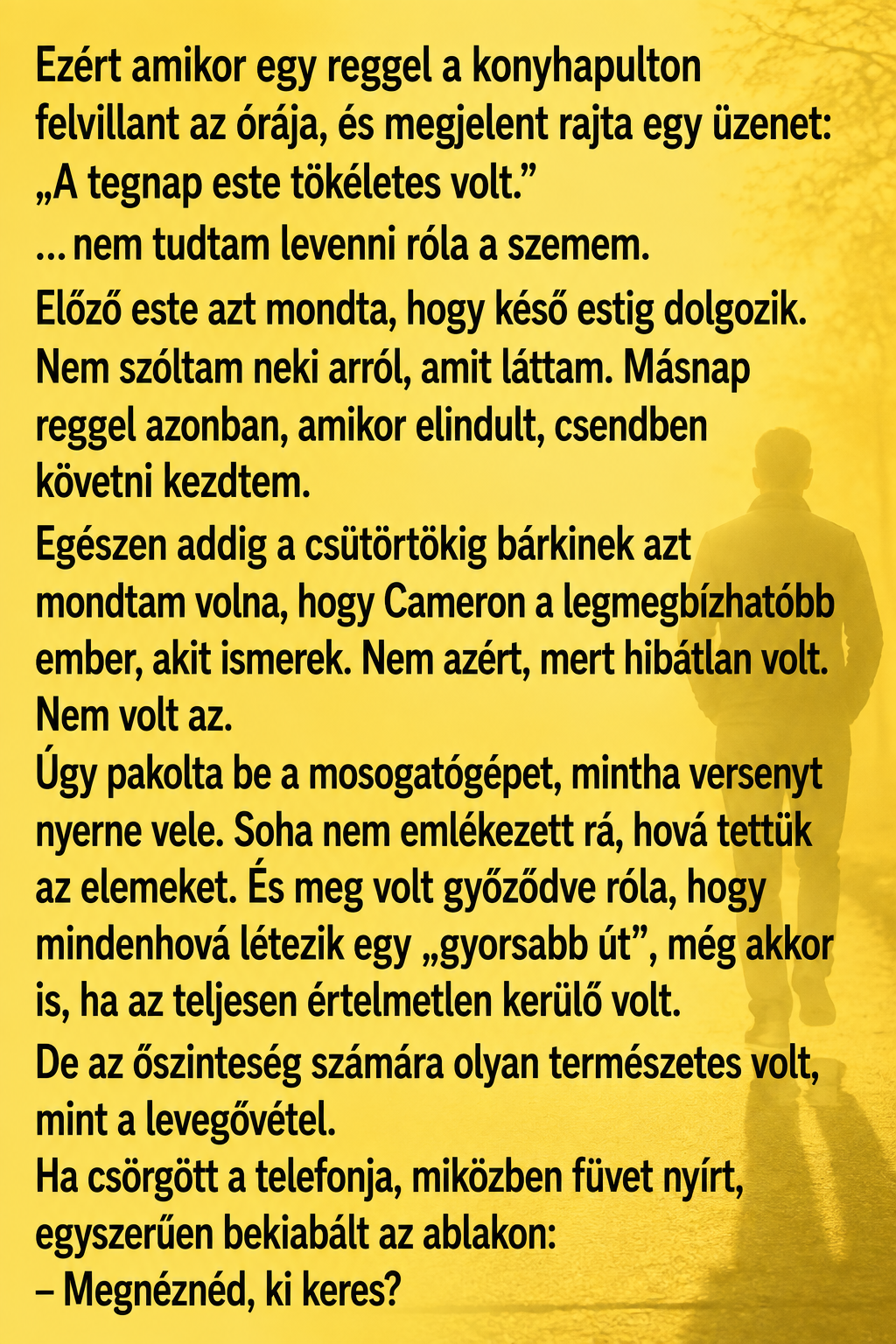 Ezért amikor egy reggel a konyhapulton felvillant az órája, és megjelent rajta egy üzenet: „A tegnap este tökéletes volt.”
… nem tudtam levenni róla a szemem.
Előző este azt mondta, hogy késő estig dolgozik. Nem szóltam neki arról, amit láttam. Másnap reggel azonban, amikor elindult, csendben követni kezdtem.
Egészen addig a csütörtökig bárkinek azt mondtam volna, hogy Cameron a legmegbízhatóbb ember, akit ismerek. Nem azért, mert hibátlan volt. Nem volt az.
Úgy pakolta be a mosogatógépet, mintha versenyt nyerne vele. Soha nem emlékezett rá, hová tettük az elemeket. És meg volt győződve róla, hogy mindenhová létezik egy „gyorsabb út”, még akkor is, ha az teljesen értelmetlen kerülő volt.
De az őszinteség számára olyan természetes volt, mint a levegővétel.
Ha csörgött a telefonja, miközben füvet nyírt, egyszerűen bekiabált az ablakon:
– Megnéznéd, ki keres?